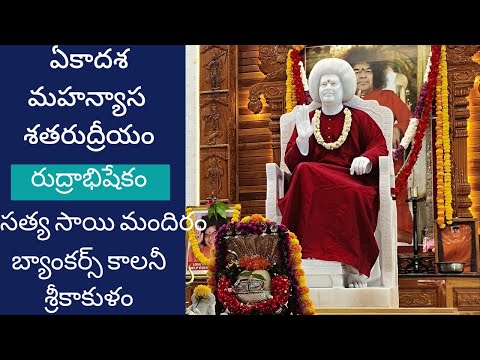 ఏకాదశ
మహన్యాస
శతరుద్రీయం

రుద్రాభిషేకం

సత్య సాయి మందిరం
బ్యాంకర్స్ కాలనీ
శ్రీకాకుళం